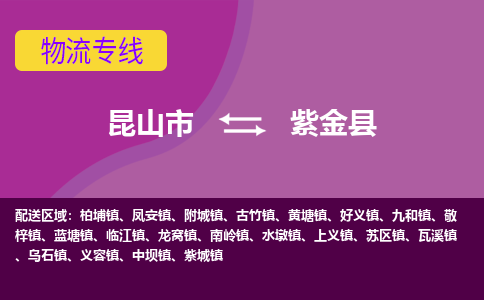 物流专线

昆山市 紫金县

配送区域：柏埔镇、凤安镇、附城镇、古竹镇、黄塘镇、好义镇、九和镇、敬梓镇、蓝塘镇、临江镇、龙窝镇、南岭镇、水墩镇、上义镇、苏区镇、瓦溪镇、乌石镇、义容镇、中坝镇、紫城镇